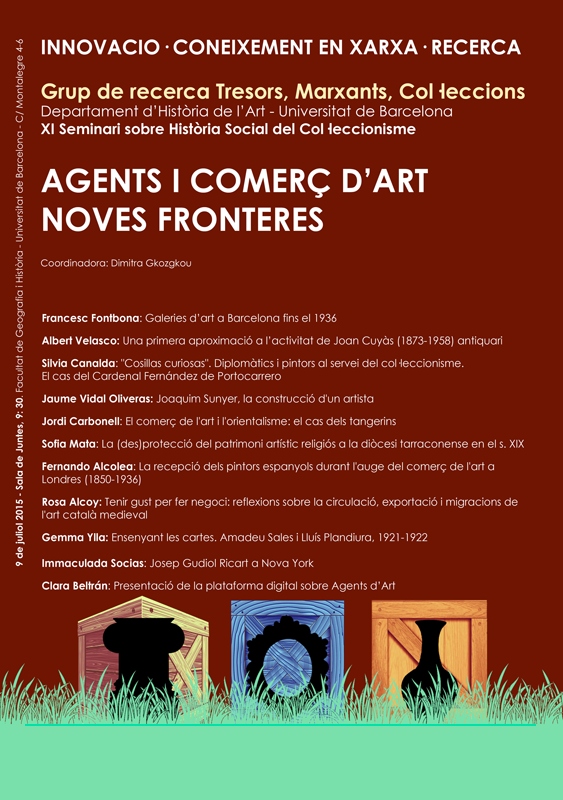 9 de juliol 2015 - Sala de Juntes, 9: 30. Facultat de Geografia i Història - Universitat de Barcelona - C/ Montalegre 4-6

INNOVACIO · CONEIXEMENT EN XARXA · RECERCA

Grup de recerca Tresors, Marxants, Col·leccions
Departament d'Història de l'Art - Universitat de Barcelona
XI Seminari sobre Història Social del Col·leccionisme

AGENTS I COMERÇ D'ART
NOVES FRONTERES

Coordinadora: Dimitra Gkozgkou

Francesc Fontbona: Galeries d'art a Barcelona fins el 1936

Albert Velasco: Una primera aproximació a l'activitat de Joan Cuyàs (1873-1958) antiquari

Silvia Canalda: "Cosillas curiosas". Diplomàtics i pintors al servei del col·leccionisme. El cas del Cardenal Fernández de Portocarrero

Jaume Vidal Oliveras: Joaquim Sunyer, la construcció d'un artista

Jordi Carbonell: El comerç de l'art i l'orientalisme: el cas dels tangerins

Sofia Mata: La (des)protecció del patrimoni artístic religiós a la diòcesi tarraconense en el s. XIX

Fernando Alcolea: La recepció dels pintors espanyols durant l'auge del comerç de l'art a Londres (1850-1936)

Rosa Alcoy: Tenir gust per fer negoci: reflexions sobre la circulació, exportació i migracions de l'art català medieval

Gemma Ylla: Ensenyant les cartes. Amadeu Sales i Lluís Plandiura, 1921-1922

Immaculada Socias: Josep Gudiol Ricart a Nova York

Clara Beltrán: Presentació de la plataforma digital sobre Agents d'Art